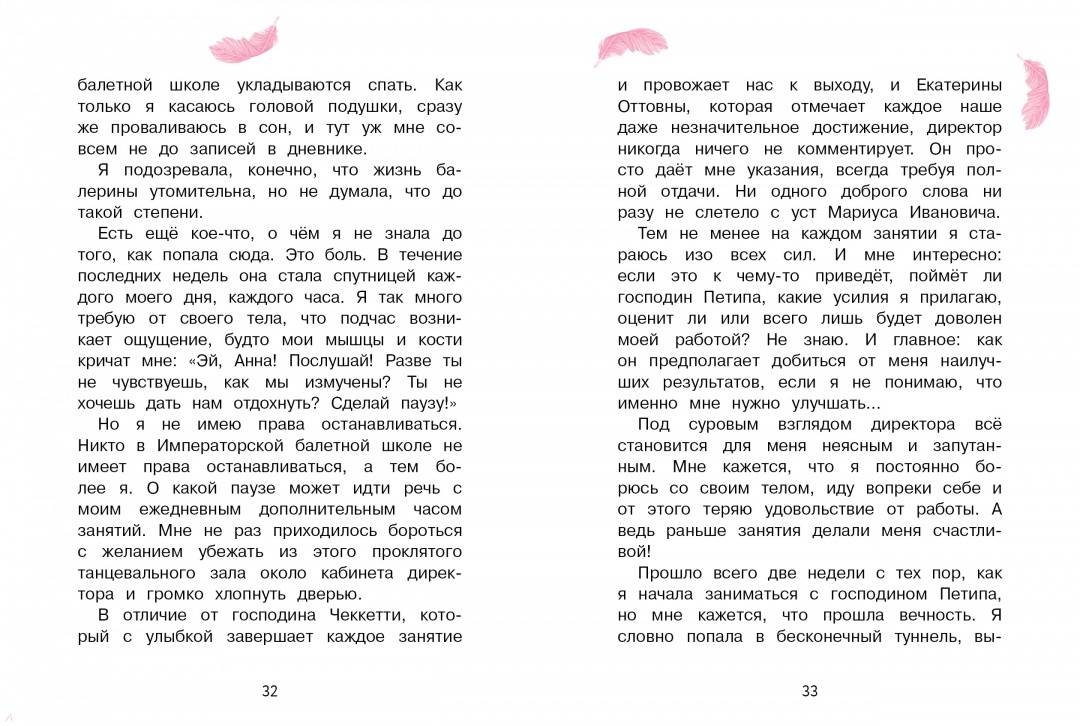 балетной школе укладываются спать. Как только я касаюсь головой подушки, сразу же проваливаюсь в сон, и тут уж мне совсем не до записей в дневнике.

Я подозревала, конечно, что жизнь балерины утомительна, но не думала, что до такой степени.

Есть ещё кое-что, о чём я не знала до того, как попала сюда. Это боль. В течение последних недель она стала спутницей каждого моего дня, каждого часа. Я так много требую от своего тела, что подчас возникает ощущение, будто мои мышцы и кости кричат мне: «Эй, Анна! Послушай! Разве ты не чувствуешь, как мы измучены? Ты не хочешь дать нам отдохнуть? Сделай паузу!»

Но я не имею права останавливаться. Никто в Императорской балетной школе не имеет права останавливаться, а тем более я. О какой паузе может идти речь с моим ежедневным дополнительным часом занятий. Мне не раз приходилось бороться с желанием убежать из этого проклятого танцевального зала около кабинета директора и громко хлопнуть дверью.

В отличие от господина Чеккетти, который с улыбкой завершает каждое занятие

32

и провожает нас к выходу, и Екатерины Оттовны, которая отмечает каждое наше даже незначительное достижение, директор никогда ничего не комментирует. Он просто даёт мне указания, всегда требуя полной отдачи. Ни одного доброго слова ни разу не слетело с уст Мариуса Ивановича.

Тем не менее на каждом занятии я стараюсь изо всех сил. И мне интересно: если это к чему-то приведёт, поймёт ли господин Петипа, какие усилия я прилагаю, оценит ли или всего лишь будет доволен моей работой? Не знаю. И главное: как он предполагает добиться от меня наилучших результатов, если я не понимаю, что именно мне нужно улучшать...

Под суровым взглядом директора всё становится для меня неясным и запутанным. Мне кажется, что я постоянно борюсь со своим телом, иду вопреки себе и от этого теряю удовольствие от работы. А ведь раньше занятия делали меня счастливой!

Прошло всего две недели с тех пор, как я начала заниматься с господином Петипа, но мне кажется, что прошла вечность. Я словно попала в бесконечный туннель, вы-

33